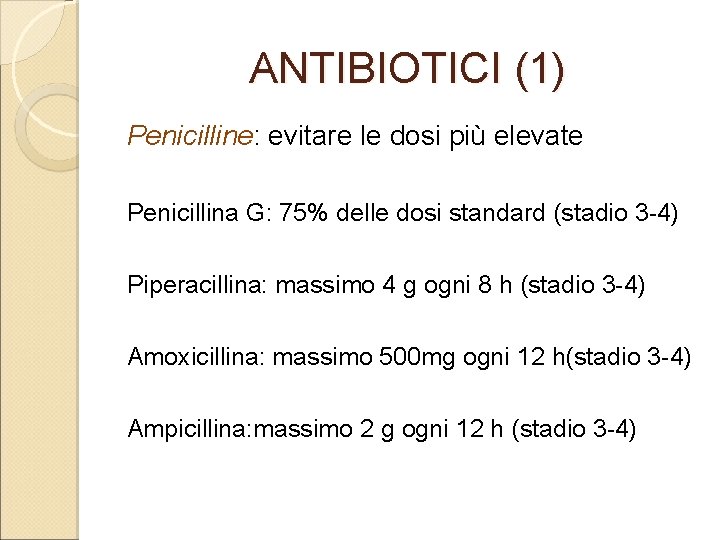 ANTIBIOTICI (1)

Penicilline: evitare le dosi più elevate

Penicillina G: 75% delle dosi standard (stadio 3-4)

Piperacillina: massimo 4 g ogni 8 h (stadio 3-4)

Amoxicillina: massimo 500mg ogni 12 h(stadio 3-4)

Ampicillina:massimo 2 g ogni 12 h (stadio 3-4)